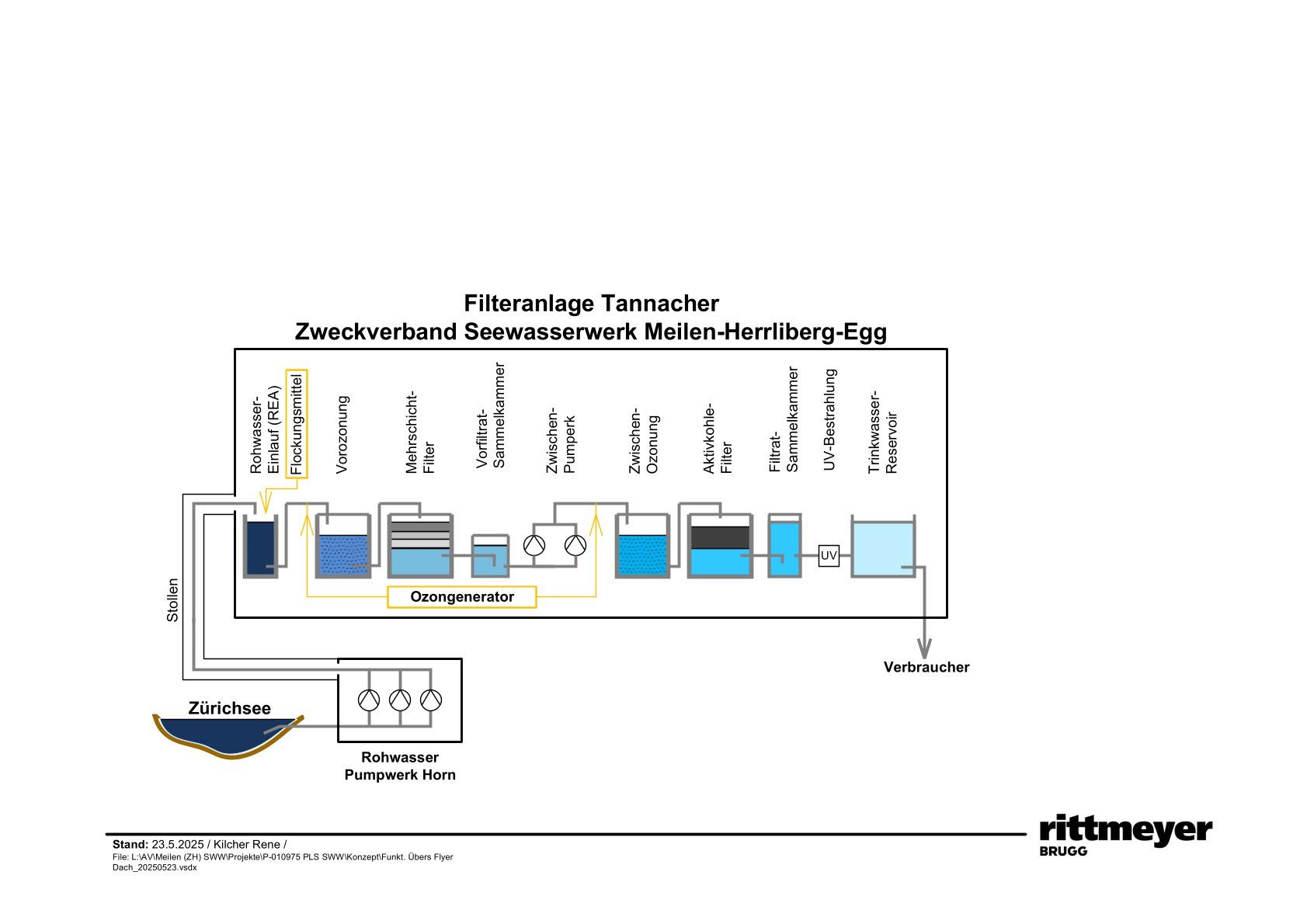 Filteranlage Tannacher
Zweckverband Seewasserwerk Meilen-Herrliberg-Egg

Rohwasser-Einlauf (REA)

Flockungsmittel

Vorozonung

Mehrschicht-Filter

Vorfiltrat-Sammelkammer

Zwischen-Pumperk

Zwischen-Ozonung

Aktivkohle-Filter

Filtrat-Sammelkammer

UV-Bestrahlung

Trinkwasser-Reservoir

UV

Ozongenerator

Stollen

Verbraucher

Zürichsee

Rohwasser
Pumpwerk Horn

Stand: 23.5.2025 / Kilcher Rene /
File: L:\AV\Meilen (ZH) SWW\Projekte\P-010975 PLS SWW\Konzept\Funkt. Übers Flyer Dach_20250523.vsdx

rittmeyer
BRUGG